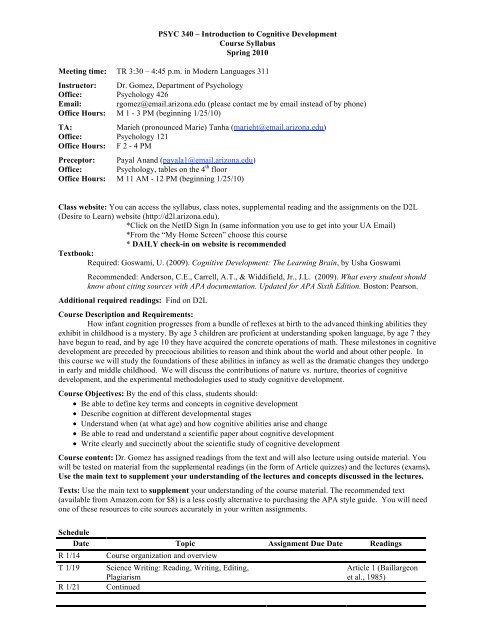 PSYC 340 – Introduction to Cognitive Development
Course Syllabus
Spring 2010

Meeting time: TR 3:30 – 4:45 p.m. in Modern Languages 311

Instructor: Dr. Gomez, Department of Psychology
Office: Psychology 426
Email: rgomez@email.arizona.edu (please contact me by email instead of by phone)
Office Hours: M 1 - 3 PM (beginning 1/25/10)

TA: Marieh (pronounced Marie) Tanha (marieht@email.arizona.edu)
Office: Psychology 121
Office Hours: F 2 - 4 PM

Preceptor: Payal Anand (payala1@email.arizona.edu)
Office: Psychology, tables on the $4^{th}$ floor
Office Hours: M 11 AM - 12 PM (beginning 1/25/10)

Class website: You can access the syllabus, class notes, supplemental reading and the assignments on the D2L (Desire to Learn) website (http://d2l.arizona.edu).
*Click on the NetID Sign In (same information you use to get into your UA Email)
*From the "My Home Screen" choose this course
* DAILY check-in on website is recommended

Textbook:
Required: Goswami, U. (2009). Cognitive Development: The Learning Brain, by Usha Goswami

Recommended: Anderson, C.E., Carrell, A.T., & Widdifield, Jr., J.L. (2009). What every student should know about citing sources with APA documentation. Updated for APA Sixth Edition. Boston: Pearson.

Additional required readings: Find on D2L

Course Description and Requirements:
How infant cognition progresses from a bundle of reflexes at birth to the advanced thinking abilities they exhibit in childhood is a mystery. By age 3 children are proficient at understanding spoken language, by age 7 they have begun to read, and by age 10 they have acquired the concrete operations of math. These milestones in cognitive development are preceded by precocious abilities to reason and think about the world and about other people. In this course we will study the foundations of these abilities in infancy as well as the dramatic changes they undergo in early and middle childhood. We will discuss the contributions of nature vs. nurture, theories of cognitive development, and the experimental methodologies used to study cognitive development.

Course Objectives: By the end of this class, students should:
• Be able to define key terms and concepts in cognitive development
• Describe cognition at different developmental stages
• Understand when (at what age) and how cognitive abilities arise and change
• Be able to read and understand a scientific paper about cognitive development
• Write clearly and succinctly about the scientific study of cognitive development

Course content: Dr. Gomez has assigned readings from the text and will also lecture using outside material. You will be tested on material from the supplemental readings (in the form of Article quizzes) and the lectures (exams). Use the main text to supplement your understanding of the lectures and concepts discussed in the lectures.

Texts: Use the main text to supplement your understanding of the course material. The recommended text (available from Amazon.com for $8) is a less costly alternative to purchasing the APA style guide. You will need one of these resources to cite sources accurately in your written assignments.

Schedule

| Date | Topic | Assignment Due Date | Readings |
|---|---|---|---|
| R 1/14 | Course organization and overview | | |
| T 1/19 | Science Writing: Reading, Writing, Editing, Plagiarism | | Article 1 (Baillargeon et al., 1985) |
| R 1/21 | Continued | | |